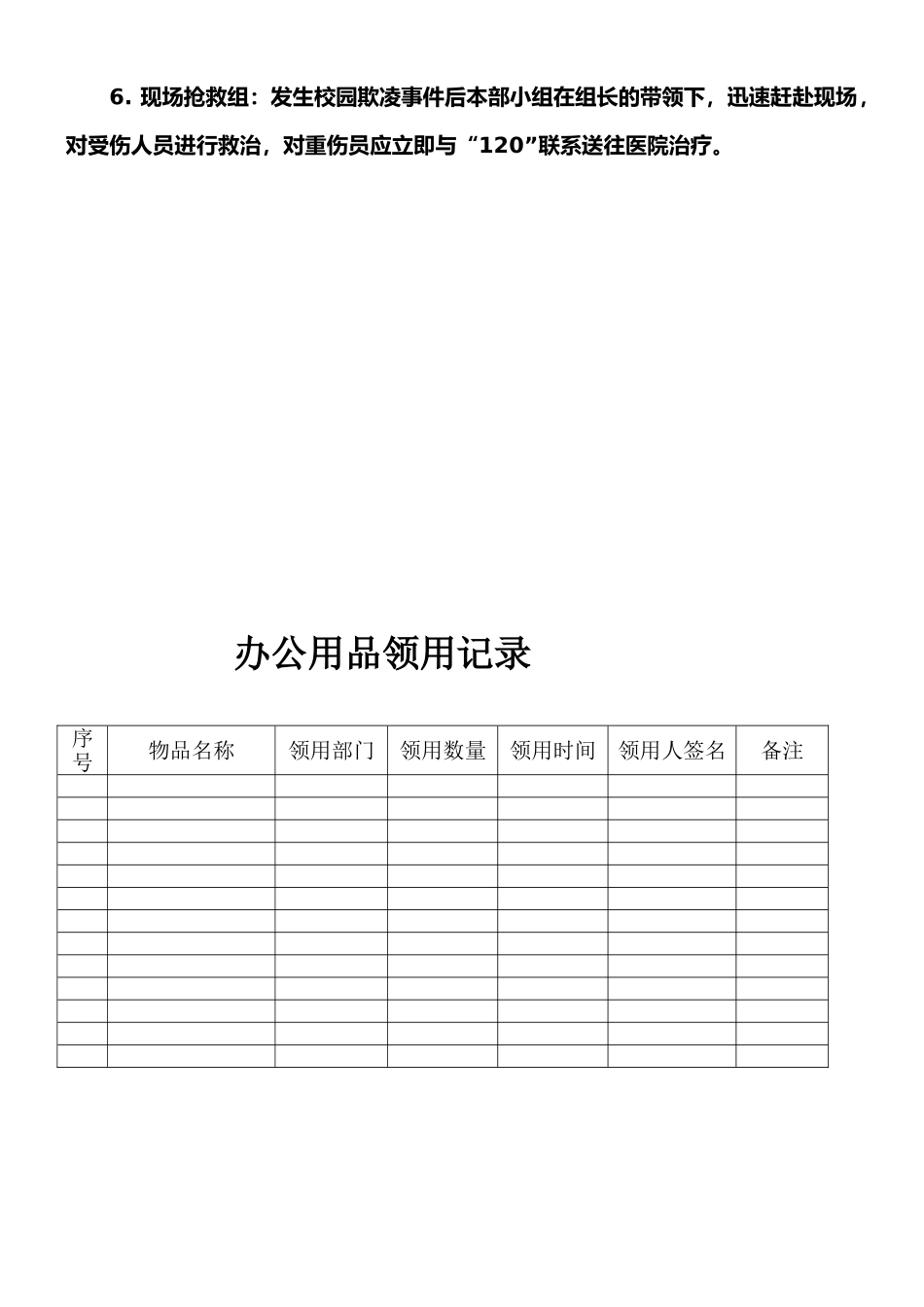 6. 现场抢救组：发生校园欺凌事件后本部小组在组长的带领下，迅速赶赴现场，对受伤人员进行救治，对重伤员应立即与“120”联系送往医院治疗。

办公用品领用记录

| 序号 | 物品名称 | 领用部门 | 领用数量 | 领用时间 | 领用人签名 | 备注 |
|---|---|---|---|---|---|---|
| | | | | | | |
| | | | | | | |
| | | | | | | |
| | | | | | | |
| | | | | | | |
| | | | | | | |
| | | | | | | |
| | | | | | | |
| | | | | | | |
| | | | | | | |
| | | | | | | |
| | | | | | | |
| | | | | | | |